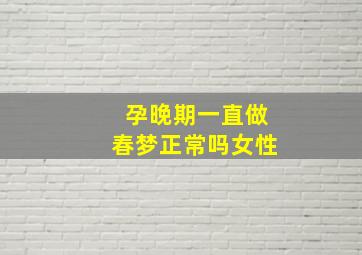 孕晚期一直做
春梦正常吗女性